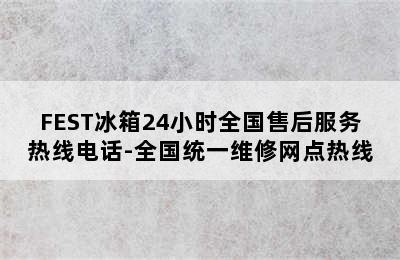 FEST冰箱24小时全国售后服务热线电话-全国统一维修网点热线